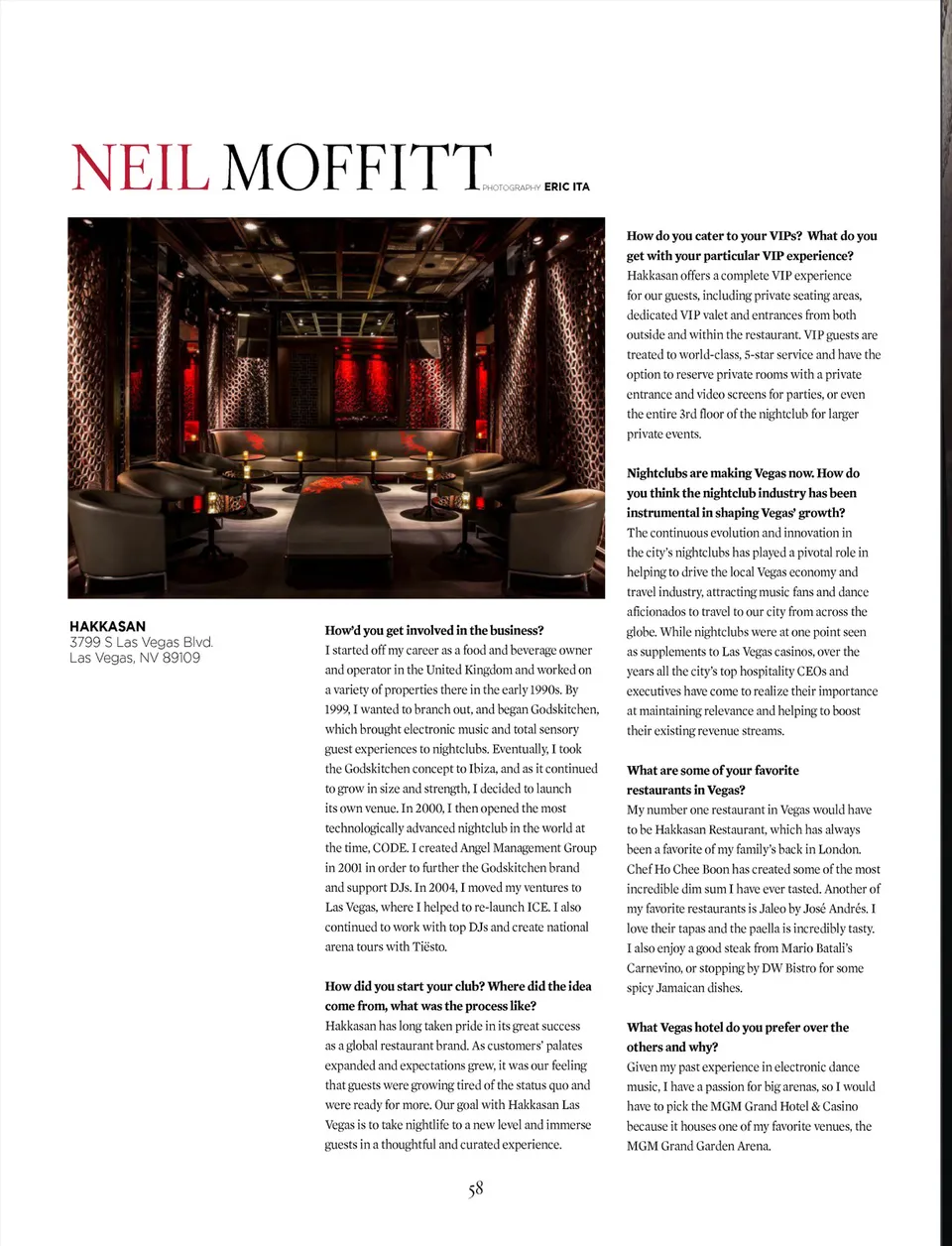 NEIL MOFFITT PHOTOGRAPHY ERIC ITA

HAKKASAN
3799 S Las Vegas Blvd.
Las Vegas, NV 89109

How'd you get involved in the business?
I started off my career as a food and beverage owner and operator in the United Kingdom and worked on a variety of properties there in the early 1990s. By 1999, I wanted to branch out, and began Godskitchen, which brought electronic music and total sensory guest experiences to nightclubs. Eventually, I took the Godskitchen concept to Ibiza, and as it continued to grow in size and strength, I decided to launch its own venue. In 2000, I then opened the most technologically advanced nightclub in the world at the time, CODE. I created Angel Management Group in 2001 in order to further the Godskitchen brand and support DJs. In 2004, I moved my ventures to Las Vegas, where I helped to re-launch ICE. I also continued to work with top DJs and create national arena tours with Tiësto.

How did you start your club? Where did the idea come from, what was the process like?
Hakkasan has long taken pride in its great success as a global restaurant brand. As customers' palates expanded and expectations grew, it was our feeling that guests were growing tired of the status quo and were ready for more. Our goal with Hakkasan Las Vegas is to take nightlife to a new level and immerse guests in a thoughtful and curated experience.

How do you cater to your VIPs? What do you get with your particular VIP experience?
Hakkasan offers a complete VIP experience for our guests, including private seating areas, dedicated VIP valet and entrances from both outside and within the restaurant. VIP guests are treated to world-class, 5-star service and have the option to reserve private rooms with a private entrance and video screens for parties, or even the entire 3rd floor of the nightclub for larger private events.

Nightclubs are making Vegas now. How do you think the nightclub industry has been instrumental in shaping Vegas' growth?
The continuous evolution and innovation in the city's nightclubs has played a pivotal role in helping to drive the local Vegas economy and travel industry, attracting music fans and dance aficionados to travel to our city from across the globe. While nightclubs were at one point seen as supplements to Las Vegas casinos, over the years all the city's top hospitality CEOs and executives have come to realize their importance at maintaining relevance and helping to boost their existing revenue streams.

What are some of your favorite restaurants in Vegas?
My number one restaurant in Vegas would have to be Hakkasan Restaurant, which has always been a favorite of my family's back in London. Chef Ho Chee Boon has created some of the most incredible dim sum I have ever tasted. Another of my favorite restaurants is Jaleo by José Andrés. I love their tapas and the paella is incredibly tasty. I also enjoy a good steak from Mario Batali's Carnevino, or stopping by DW Bistro for some spicy Jamaican dishes.

What Vegas hotel do you prefer over the others and why?
Given my past experience in electronic dance music, I have a passion for big arenas, so I would have to pick the MGM Grand Hotel & Casino because it houses one of my favorite venues, the MGM Grand Garden Arena.

58